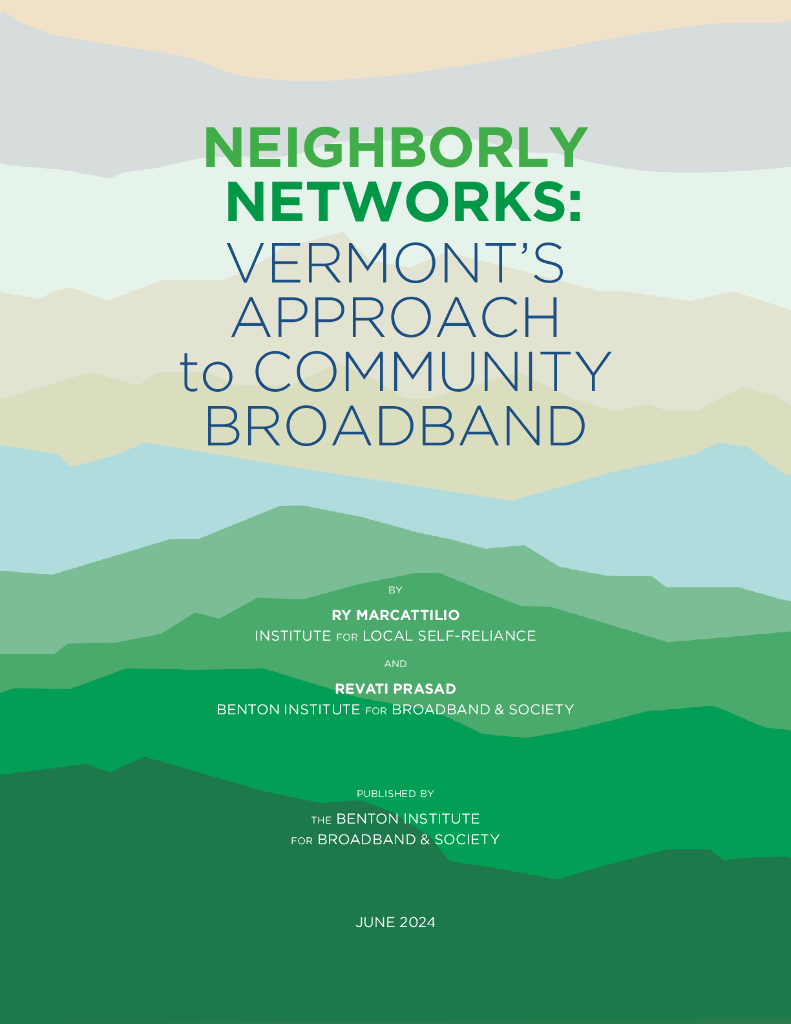 NEIGHBORLY NETWORKS:
VERMONT'S APPROACH to COMMUNITY BROADBAND

BY

RY MARCATTILIO
INSTITUTE FOR LOCAL SELF-RELIANCE

AND

REVATI PRASAD
BENTON INSTITUTE FOR BROADBAND & SOCIETY

PUBLISHED BY

THE BENTON INSTITUTE
FOR BROADBAND & SOCIETY

JUNE 2024